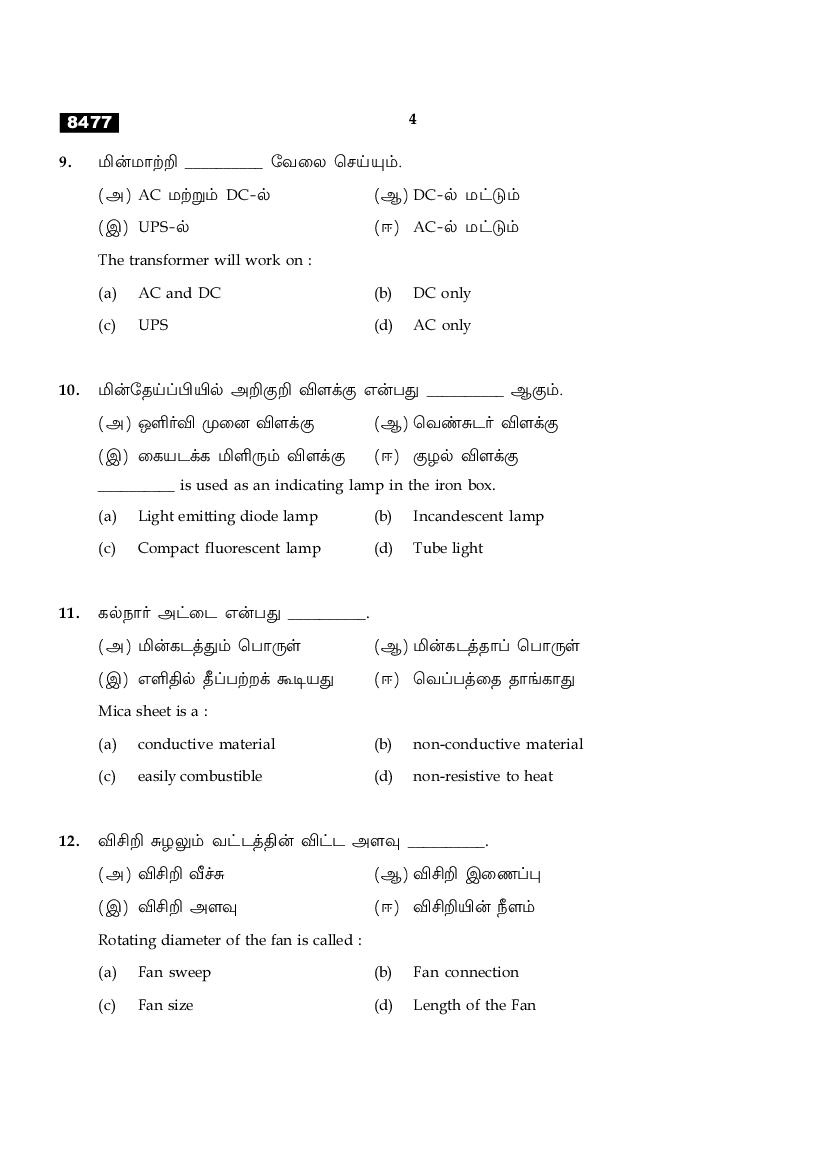 8477

4

9. மின்மாற்றி __________ வேலை செய்யும்.

(அ) AC மற்றும் DC-ல் (ஆ) DC-ல் மட்டும்

(இ) UPS-ல் (ஈ) AC-ல் மட்டும்

The transformer will work on :

(a) AC and DC (b) DC only

(c) UPS (d) AC only

10. மின்தேய்ப்பியில் அறிகுறி விளக்கு என்பது __________ ஆகும்.

(அ) ஒளிர்வி முனை விளக்கு (ஆ) வெண்சுடர் விளக்கு

(இ) கையடக்க மிளிரும் விளக்கு (ஈ) குழல் விளக்கு

__________ is used as an indicating lamp in the iron box.

(a) Light emitting diode lamp (b) Incandescent lamp

(c) Compact fluorescent lamp (d) Tube light

11. கல்நார் அட்டை என்பது __________.

(அ) மின்கடத்தும் பொருள் (ஆ) மின்கடத்தாப் பொருள்

(இ) எளிதில் தீப்பற்றக் கூடியது (ஈ) வெப்பத்தை தாங்காது

Mica sheet is a :

(a) conductive material (b) non-conductive material

(c) easily combustible (d) non-resistive to heat

12. விசிறி சுழலும் வட்டத்தின் விட்ட அளவு __________.

(அ) விசிறி வீச்சு (ஆ) விசிறி இணைப்பு

(இ) விசிறி அளவு (ஈ) விசிறியின் நீளம்

Rotating diameter of the fan is called :

(a) Fan sweep (b) Fan connection

(c) Fan size (d) Length of the Fan